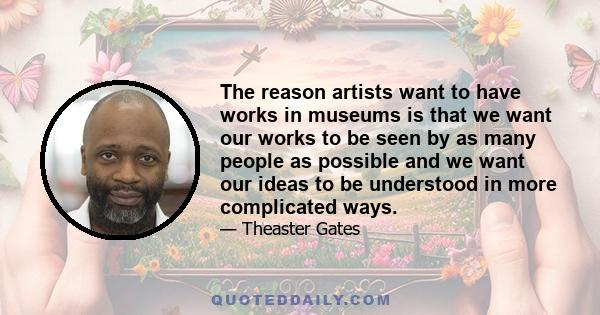 The reason artists want to have works in museums is that we want our works to be seen by as many people as possible and we want our ideas to be understood in more complicated ways.

— Theaster Gates

QUOTEDDAILY.COM